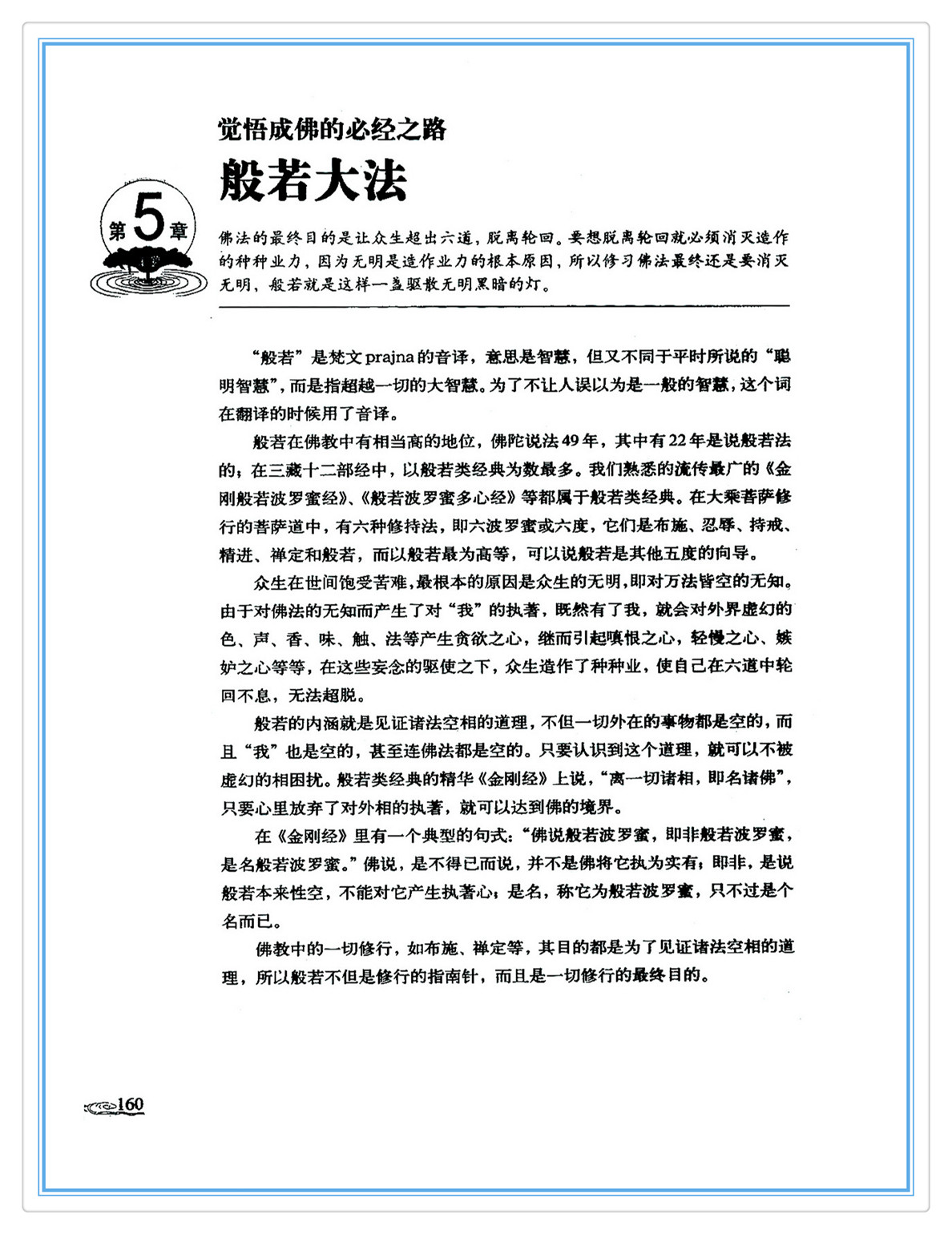 觉悟成佛的必经之路

般若大法

第5章

佛法的最终目的是让众生超出六道，脱离轮回。要想脱离轮回就必须消灭造作的种种业力，因为无明是造作业力的根本原因，所以修习佛法最终还是要消灭无明，般若就是这样一盏驱散无明黑暗的灯。

“般若”是梵文prajna的音译，意思是智慧，但又不同于平时所说的“聪明智慧”，而是指超越一切的大智慧。为了不让人误以为是一般的智慧，这个词在翻译的时候用了音译。

般若在佛教中有相当高的地位，佛陀说法49年，其中有22年是说般若法的；在三藏十二部经中，以般若类经典为数最多。我们熟悉的流传最广的《金刚般若波罗蜜经》、《般若波罗蜜多心经》等都属于般若类经典。在大乘菩萨修行的菩萨道中，有六种修持法，即六波罗蜜或六度，它们是布施、忍辱、持戒、精进、禅定和般若，而以般若最为高等，可以说般若是其他五度的向导。

众生在世间饱受苦难，最根本的原因是众生的无明，即对万法皆空的无知。由于对佛法的无知而产生了对“我”的执著，既然有了我，就会对外界虚幻的色、声、香、味、触、法等产生贪欲之心，继而引起嗔恨之心，轻慢之心、嫉妒之心等等，在这些妄念的驱使之下，众生造作了种种业，使自己在六道中轮回不息，无法超脱。

般若的内涵就是见证诸法空相的道理，不但一切外在的事物都是空的，而且“我”也是空的，甚至连佛法都是空的。只要认识到这个道理，就可以不被虚幻的相困扰。般若类经典的精华《金刚经》上说，“离一切诸相，即名诸佛”，只要心里放弃了对外相的执著，就可以达到佛的境界。

在《金刚经》里有一个典型的句式：“佛说般若波罗蜜，即非般若波罗蜜，是名般若波罗蜜。”佛说，是不得已而说，并不是佛将它执为实有；即非，是说般若本来性空，不能对它产生执著心；是名，称它为般若波罗蜜，只不过是个名而已。

佛教中的一切修行，如布施、禅定等，其目的都是为了见证诸法空相的道理，所以般若不但是修行的指南针，而且是一切修行的最终目的。

160